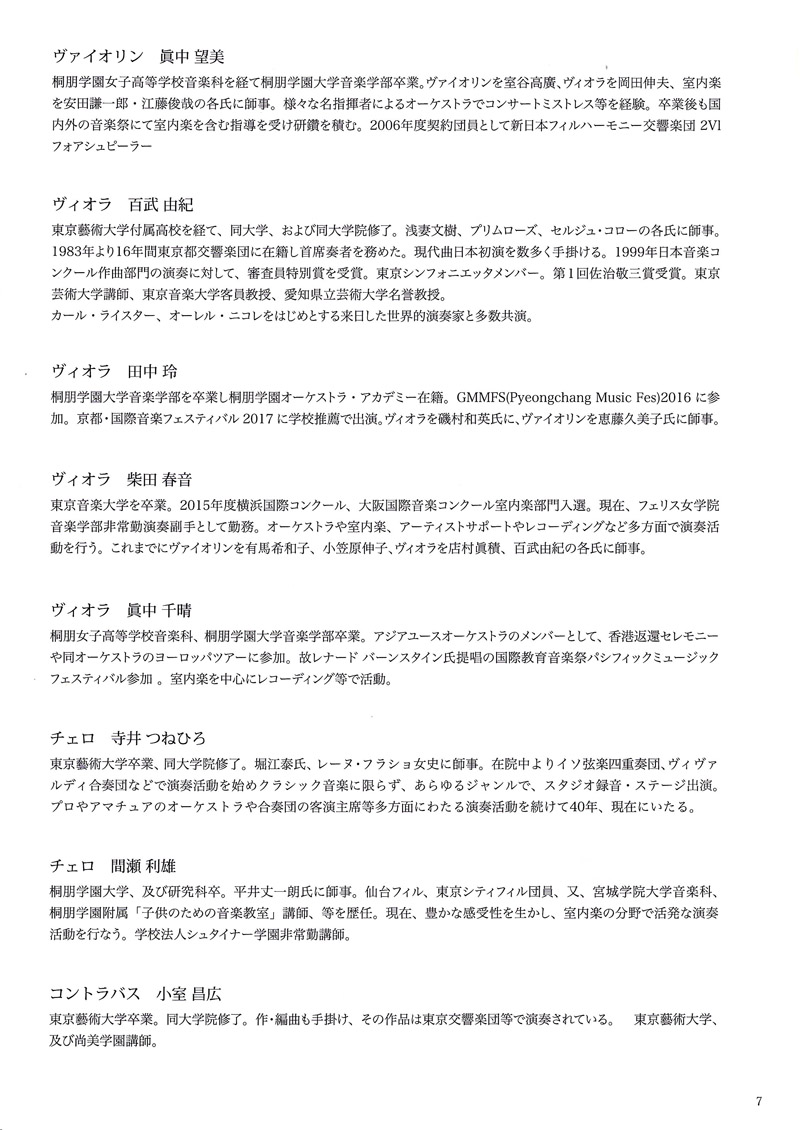 ヴァイオリン　眞中 望美

桐朋学園女子高等学校音楽科を経て桐朋学園大学音楽学部卒業。ヴァイオリンを室谷高廣、ヴィオラを岡田伸夫、室内楽を安田謙一郎・江藤俊哉の各氏に師事。様々な名指揮者によるオーケストラでコンサートミストレス等を経験。卒業後も国内外の音楽祭にて室内楽を含む指導を受け研鑽を積む。2006年度契約団員として新日本フィルハーモニー交響楽団 2Vl フォアシュピーラー

ヴィオラ　百武 由紀

東京藝術大学付属高校を経て、同大学、および同大学院修了。浅妻文樹、プリムローズ、セルジュ・コローの各氏に師事。1983年より16年間東京都交響楽団に在籍し首席奏者を務めた。現代曲日本初演を数多く手掛ける。1999年日本音楽コンクール作曲部門の演奏に対して、審査員特別賞を受賞。東京シンフォニエッタメンバー。第1回佐治敬三賞受賞。東京芸術大学講師、東京音楽大学客員教授、愛知県立芸術大学名誉教授。
カール・ライスター、オーレル・ニコレをはじめとする来日した世界的演奏家と多数共演。

ヴィオラ　田中 玲

桐朋学園大学音楽学部を卒業し桐朋学園オーケストラ・アカデミー在籍。GMMFS(Pyeongchang Music Fes)2016 に参加。京都・国際音楽フェスティバル 2017 に学校推薦で出演。ヴィオラを磯村和英氏に、ヴァイオリンを恵藤久美子氏に師事。

ヴィオラ　柴田 春音

東京音楽大学を卒業。2015年度横浜国際コンクール、大阪国際音楽コンクール室内楽部門入選。現在、フェリス女学院音楽学部非常勤演奏副手として勤務。オーケストラや室内楽、アーティストサポートやレコーディングなど多方面で演奏活動を行う。これまでにヴァイオリンを有馬希和子、小笠原伸子、ヴィオラを店村眞積、百武由紀の各氏に師事。

ヴィオラ　眞中 千晴

桐朋女子高等学校音楽科、桐朋学園大学音楽学部卒業。アジアユースオーケストラのメンバーとして、香港返還セレモニーや同オーケストラのヨーロッパツアーに参加。故レナード バーンスタイン氏提唱の国際教育音楽祭パシフィックミュージックフェスティバル参加 。室内楽を中心にレコーディング等で活動。

チェロ　寺井 つねひろ

東京藝術大学卒業、同大学院修了。堀江泰氏、レーヌ・フラショ女史に師事。在院中よりイソ弦楽四重奏団、ヴィヴァルディ合奏団などで演奏活動を始めクラシック音楽に限らず、あらゆるジャンルで、スタジオ録音・ステージ出演。プロやアマチュアのオーケストラや合奏団の客演主席等多方面にわたる演奏活動を続けて40年、現在にいたる。

チェロ　間瀬 利雄

桐朋学園大学、及び研究科卒。平井丈一朗氏に師事。仙台フィル、東京シティフィル団員、又、宮城学院大学音楽科、桐朋学園附属「子供のための音楽教室」講師、等を歴任。現在、豊かな感受性を生かし、室内楽の分野で活発な演奏活動を行なう。学校法人シュタイナー学園非常勤講師。

コントラバス　小室 昌広

東京藝術大学卒業。同大学院修了。作・編曲も手掛け、その作品は東京交響楽団等で演奏されている。　東京藝術大学、及び尚美学園講師。

7